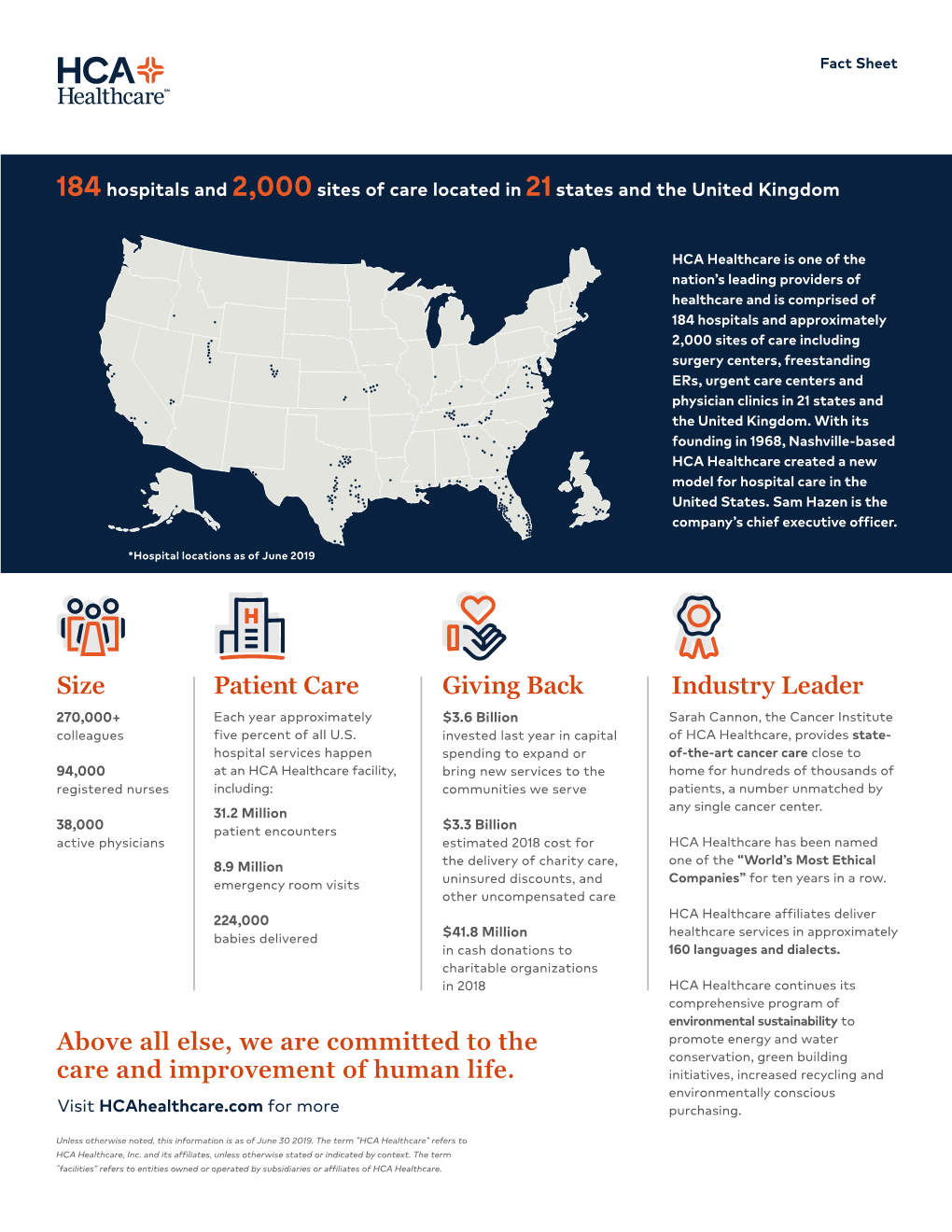 HCA Healthcare™

Fact Sheet

184 hospitals and 2,000 sites of care located in 21 states and the United Kingdom

HCA Healthcare is one of the nation's leading providers of healthcare and is comprised of 184 hospitals and approximately 2,000 sites of care including surgery centers, freestanding ERs, urgent care centers and physician clinics in 21 states and the United Kingdom. With its founding in 1968, Nashville-based HCA Healthcare created a new model for hospital care in the United States. Sam Hazen is the company's chief executive officer.

*Hospital locations as of June 2019

Size

270,000+
colleagues

94,000
registered nurses

38,000
active physicians

Patient Care

Each year approximately five percent of all U.S. hospital services happen at an HCA Healthcare facility, including:

31.2 Million
patient encounters

8.9 Million
emergency room visits

224,000
babies delivered

Giving Back

$3.6 Billion
invested last year in capital spending to expand or bring new services to the communities we serve

$3.3 Billion
estimated 2018 cost for the delivery of charity care, uninsured discounts, and other uncompensated care

$41.8 Million
in cash donations to charitable organizations in 2018

Industry Leader

Sarah Cannon, the Cancer Institute of HCA Healthcare, provides state-of-the-art cancer care close to home for hundreds of thousands of patients, a number unmatched by any single cancer center.

HCA Healthcare has been named one of the "World's Most Ethical Companies" for ten years in a row.

HCA Healthcare affiliates deliver healthcare services in approximately 160 languages and dialects.

HCA Healthcare continues its comprehensive program of environmental sustainability to promote energy and water conservation, green building initiatives, increased recycling and environmentally conscious purchasing.

Above all else, we are committed to the care and improvement of human life.

Visit HCAhealthcare.com for more

Unless otherwise noted, this information is as of June 30 2019. The term "HCA Healthcare" refers to HCA Healthcare, Inc. and its affiliates, unless otherwise stated or indicated by context. The term "facilities" refers to entities owned or operated by subsidiaries or affiliates of HCA Healthcare.